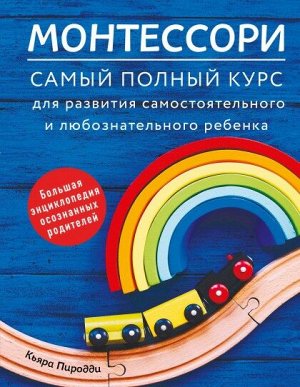 МОНТЕССОРИ

САМЫЙ ПОЛНЫЙ КУРС
для развития самостоятельного и любознательного ребенка

Большая энциклопедия осознанных родителей

Кьяра Пиродди